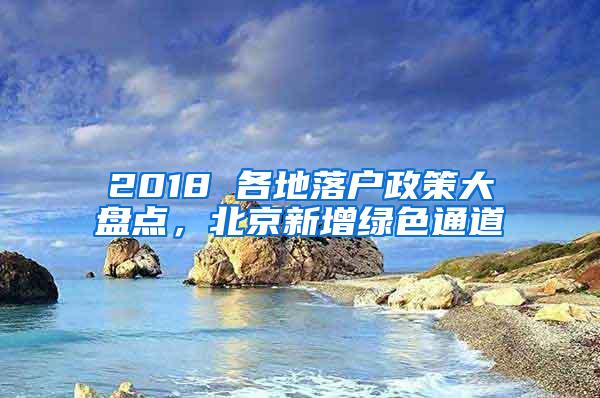 2018 各地落户政策大盘点，北京新增绿色通道